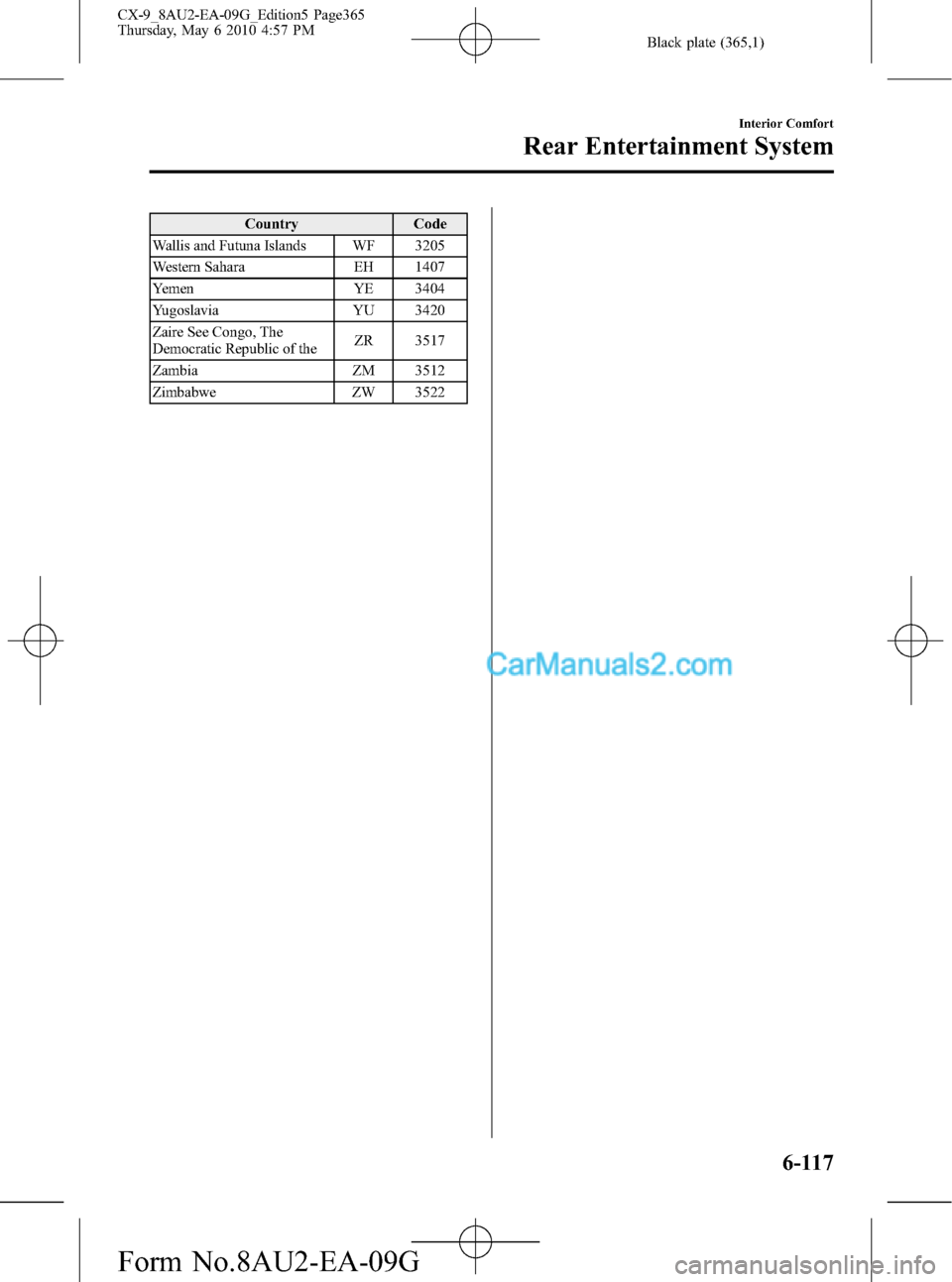 CX-9_8AU2-EA-09G_Edition5 Page365
Thursday, May 6 2010 4:57 PM

Black plate (365,1)

Interior Comfort

Rear Entertainment System

| Country | | Code |
|---|---|---|
| Wallis and Futuna Islands | WF | 3205 |
| Western Sahara | EH | 1407 |
| Yemen | YE | 3404 |
| Yugoslavia | YU | 3420 |
| Zaire See Congo, The Democratic Republic of the | ZR | 3517 |
| Zambia | ZM | 3512 |
| Zimbabwe | ZW | 3522 |

CarManuals2.com

6-117

Form No.8AU2-EA-09G

carmanualsonline.info